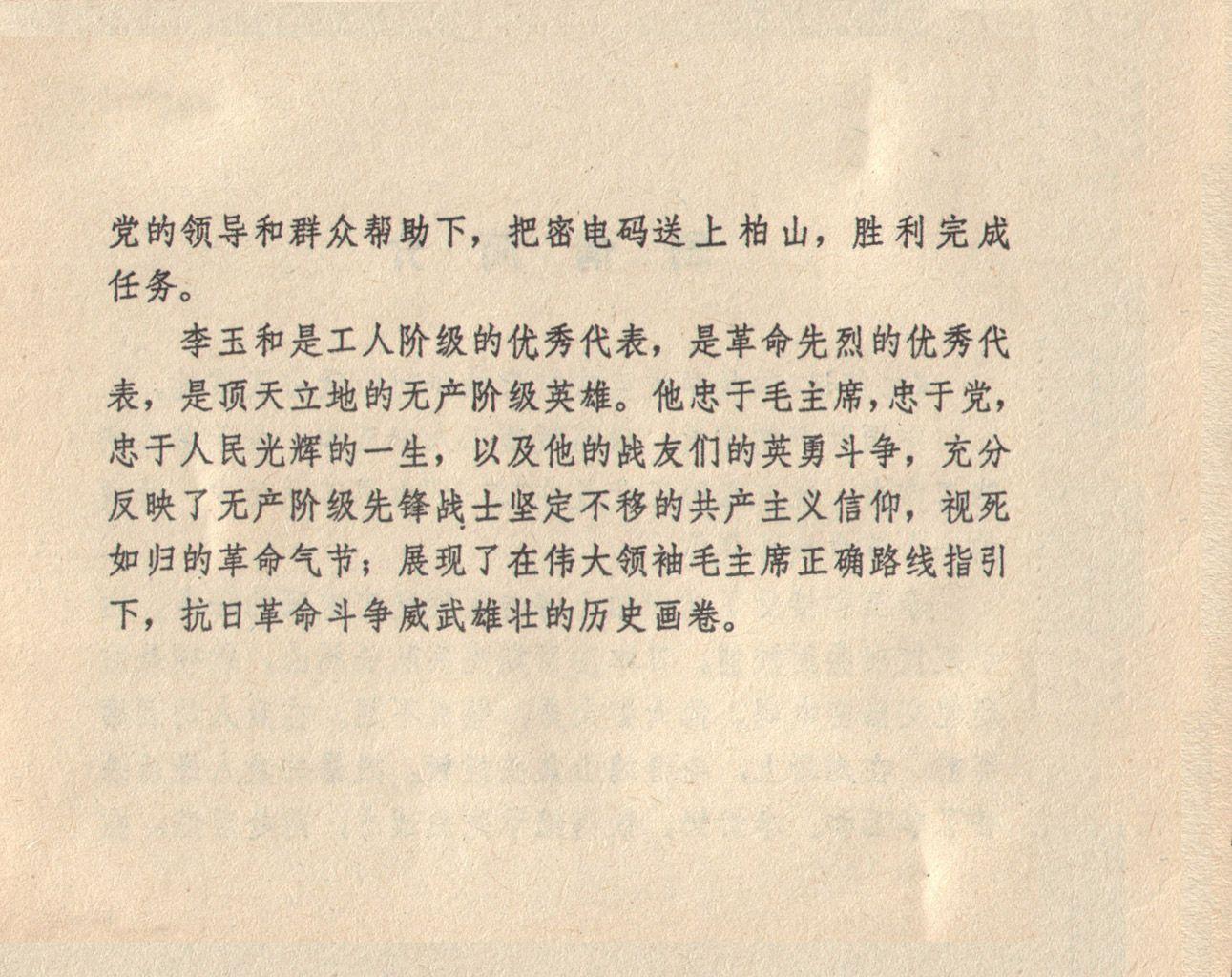 党的领导和群众帮助下，把密电码送上柏山，胜利完成任务。

李玉和是工人阶级的优秀代表，是革命先烈的优秀代表，是顶天立地的无产阶级英雄。他忠于毛主席，忠于党，忠于人民光辉的一生，以及他的战友们的英勇斗争，充分反映了无产阶级先锋战士坚定不移的共产主义信仰，视死如归的革命气节；展现了在伟大领袖毛主席正确路线指引下，抗日革命斗争威武雄壮的历史画卷。